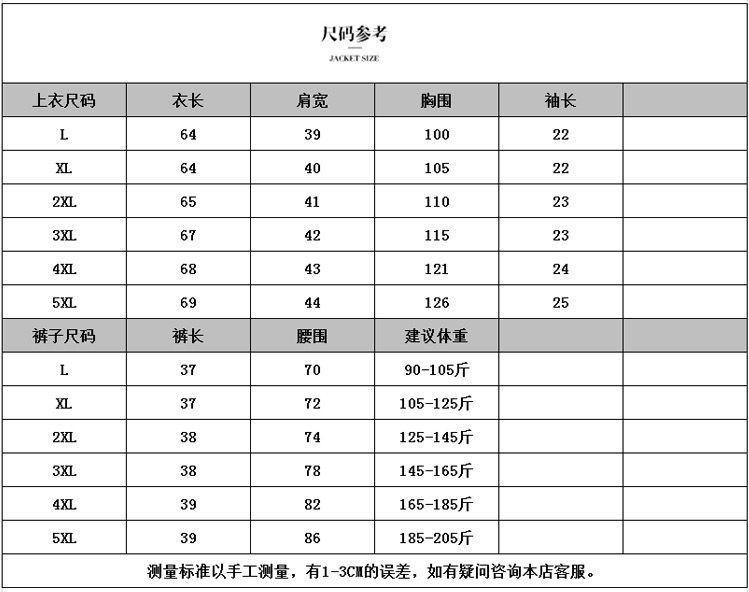 尺码参考

JACKET SIZE

| 上衣尺码 | 衣长 | 肩宽 | 胸围 | 袖长 | |
|---|---|---|---|---|---|
| L | 64 | 39 | 100 | 22 | |
| XL | 64 | 40 | 105 | 22 | |
| 2XL | 65 | 41 | 110 | 23 | |
| 3XL | 67 | 42 | 115 | 23 | |
| 4XL | 68 | 43 | 121 | 24 | |
| 5XL | 69 | 44 | 126 | 25 | |
| 裤子尺码 | 裤长 | 腰围 | 建议体重 | | |
| L | 37 | 70 | 90-105斤 | | |
| XL | 37 | 72 | 105-125斤 | | |
| 2XL | 38 | 74 | 125-145斤 | | |
| 3XL | 38 | 78 | 145-165斤 | | |
| 4XL | 39 | 82 | 165-185斤 | | |
| 5XL | 39 | 86 | 185-205斤 | | |

测量标准以手工测量，有1-3CM的误差，如有疑问咨询本店客服。